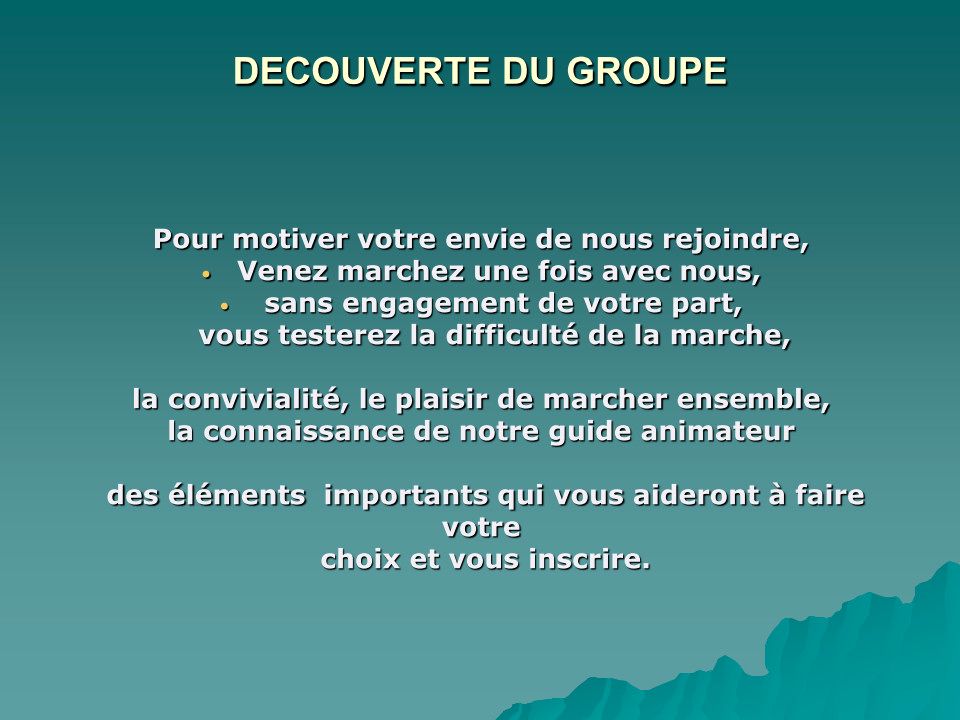 DECOUVERTE DU GROUPE

Pour motiver votre envie de nous rejoindre,
• Venez marchez une fois avec nous,
• sans engagement de votre part,
vous testerez la difficulté de la marche,

la convivialité, le plaisir de marcher ensemble,
la connaissance de notre guide animateur

des éléments  importants qui vous aideront à faire votre
choix et vous inscrire.